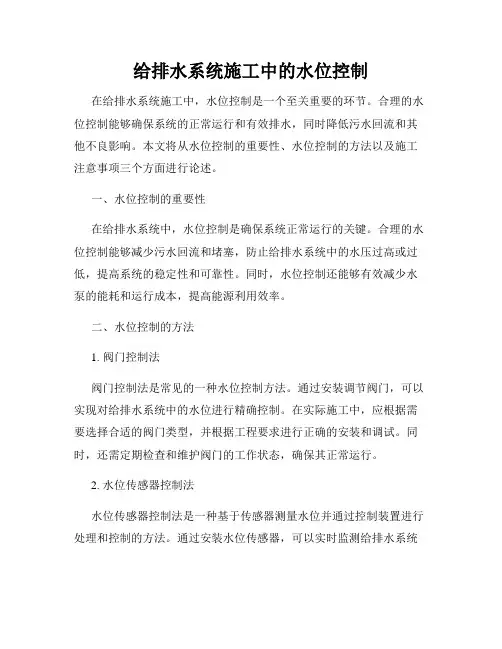 给排水系统施工中的水位控制

在给排水系统施工中，水位控制是一个至关重要的环节。合理的水位控制能够确保系统的正常运行和有效排水，同时降低污水回流和其他不良影响。本文将从水位控制的重要性、水位控制的方法以及施工注意事项三个方面进行论述。

一、水位控制的重要性

在给排水系统中，水位控制是确保系统正常运行的关键。合理的水位控制能够减少污水回流和堵塞，防止给排水系统中的水压过高或过低，提高系统的稳定性和可靠性。同时，水位控制还能够有效减少水泵的能耗和运行成本，提高能源利用效率。

二、水位控制的方法

1. 阀门控制法

阀门控制法是常见的一种水位控制方法。通过安装调节阀门，可以实现对给排水系统中的水位进行精确控制。在实际施工中，应根据需要选择合适的阀门类型，并根据工程要求进行正确的安装和调试。同时，还需定期检查和维护阀门的工作状态，确保其正常运行。

2. 水位传感器控制法

水位传感器控制法是一种基于传感器测量水位并通过控制装置进行处理和控制的方法。通过安装水位传感器，可以实时监测给排水系统